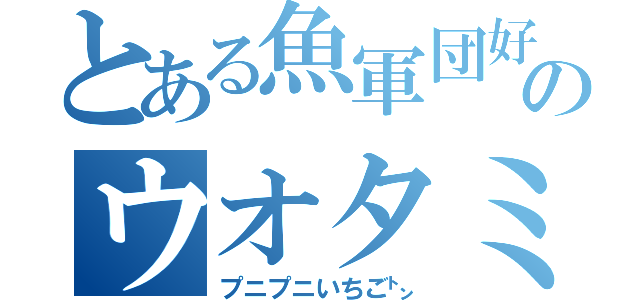 とある魚軍団好の

ウオタミ

プニプニいちごﾄﾝ